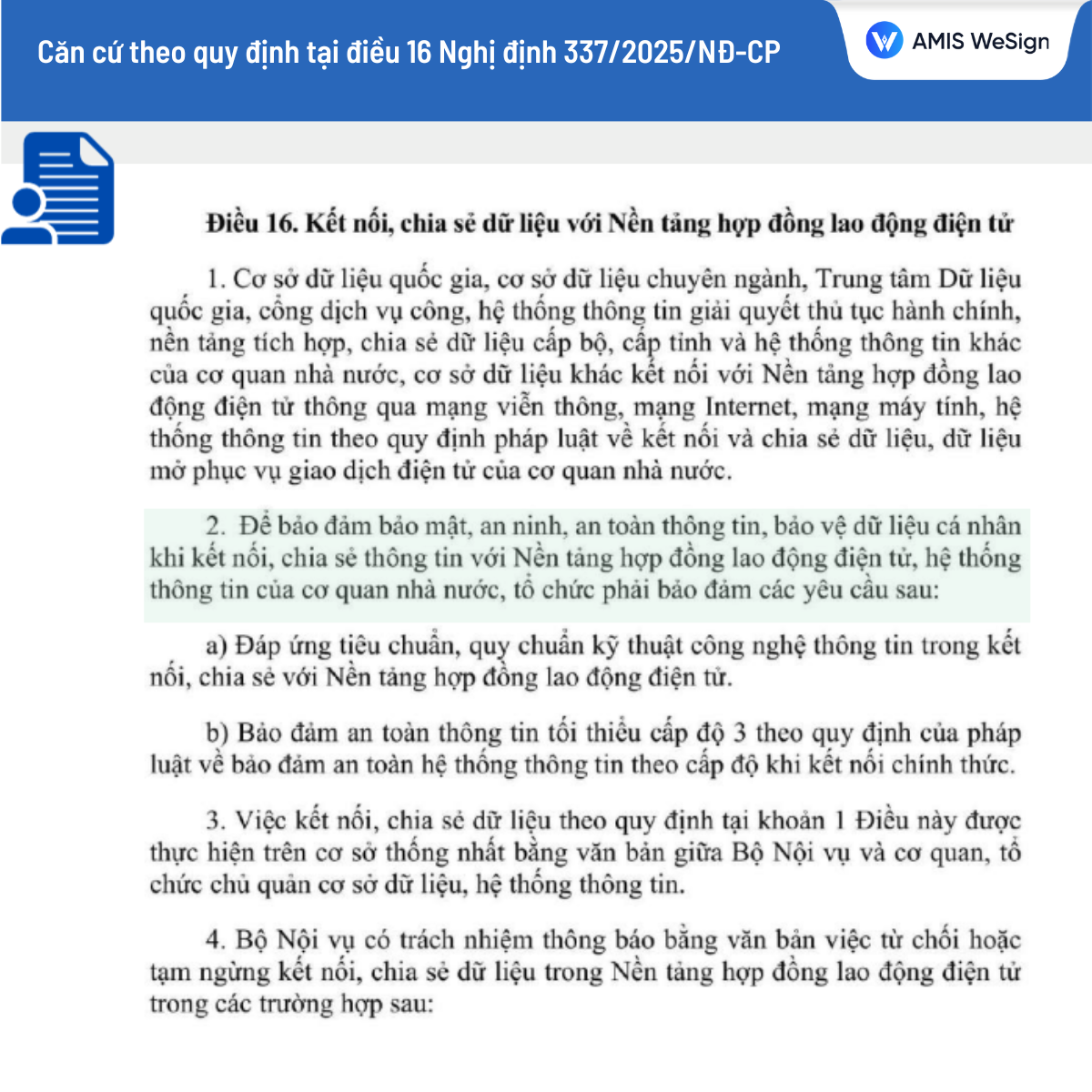 Căn cứ theo quy định tại điều 16 Nghị định 337/2025/NĐ-CP

AMIS WeSign

Điều 16. Kết nối, chia sẻ dữ liệu với Nền tảng hợp đồng lao động điện tử

1. Cơ sở dữ liệu quốc gia, cơ sở dữ liệu chuyên ngành, Trung tâm Dữ liệu quốc gia, cổng dịch vụ công, hệ thống thông tin giải quyết thủ tục hành chính, nền tảng tích hợp, chia sẻ dữ liệu cấp bộ, cấp tỉnh và hệ thống thông tin khác của cơ quan nhà nước, cơ sở dữ liệu khác kết nối với Nền tảng hợp đồng lao động điện tử thông qua mạng viễn thông, mạng Internet, mạng máy tính, hệ thống thông tin theo quy định pháp luật về kết nối và chia sẻ dữ liệu, dữ liệu mở phục vụ giao dịch điện tử của cơ quan nhà nước.

2. Để bảo đảm bảo mật, an ninh, an toàn thông tin, bảo vệ dữ liệu cá nhân khi kết nối, chia sẻ thông tin với Nền tảng hợp đồng lao động điện tử, hệ thống thông tin của cơ quan nhà nước, tổ chức phải bảo đảm các yêu cầu sau:

a) Đáp ứng tiêu chuẩn, quy chuẩn kỹ thuật công nghệ thông tin trong kết nối, chia sẻ với Nền tảng hợp đồng lao động điện tử.

b) Bảo đảm an toàn thông tin tối thiểu cấp độ 3 theo quy định của pháp luật về bảo đảm an toàn hệ thống thông tin theo cấp độ khi kết nối chính thức.

3. Việc kết nối, chia sẻ dữ liệu theo quy định tại khoản 1 Điều này được thực hiện trên cơ sở thống nhất bằng văn bản giữa Bộ Nội vụ và cơ quan, tổ chức chủ quản cơ sở dữ liệu, hệ thống thông tin.

4. Bộ Nội vụ có trách nhiệm thông báo bằng văn bản việc từ chối hoặc tạm ngừng kết nối, chia sẻ dữ liệu trong Nền tảng hợp đồng lao động điện tử trong các trường hợp sau: